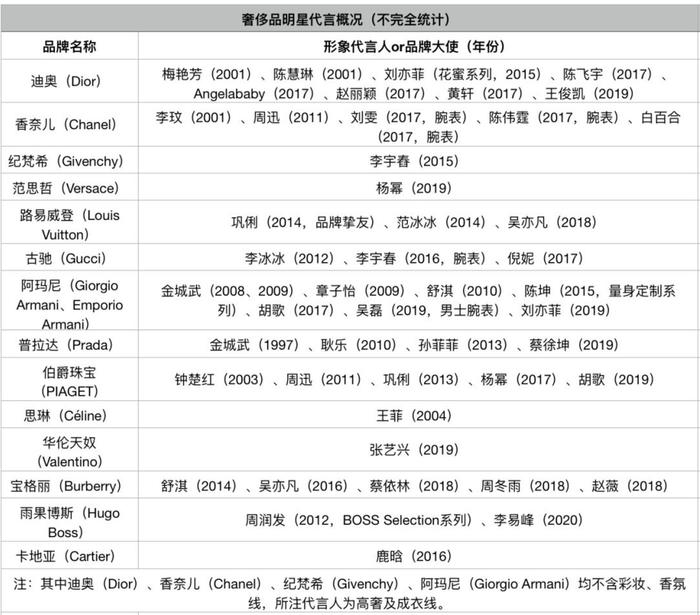 奢侈品明星代言概况（不完全统计）

| 品牌名称 | 形象代言人or品牌大使（年份） |
|---|---|
| 迪奥（Dior） | 梅艳芳（2001）、陈慧琳（2001）、刘亦菲（花蜜系列，2015）、陈飞宇（2017）、Angelababy（2017）、赵丽颖（2017）、黄轩（2017）、王俊凯（2019） |
| 香奈儿（Chanel） | 李玟（2001）、周迅（2011）、刘雯（2017，腕表）、陈伟霆（2017，腕表）、白百合（2017，腕表） |
| 纪梵希（Givenchy） | 李宇春（2015） |
| 范思哲（Versace） | 杨幂（2019） |
| 路易威登（Louis Vuitton） | 巩俐（2014，品牌挚友）、范冰冰（2014）、吴亦凡（2018） |
| 古驰（Gucci） | 李冰冰（2012）、李宇春（2016，腕表）、倪妮（2017） |
| 阿玛尼（Giorgio Armani、Emporio Armani） | 金城武（2008、2009）、章子怡（2009）、舒淇（2010）、陈坤（2015，量身定制系列）、胡歌（2017）、吴磊（2019，男士腕表）、刘亦菲（2019） |
| 普拉达（Prada） | 金城武（1997）、耿乐（2010）、孙菲菲（2013）、蔡徐坤（2019） |
| 伯爵珠宝（PIAGET） | 钟楚红（2003）、周迅（2011）、巩俐（2013）、杨幂（2017）、胡歌（2019） |
| 思琳（Céline） | 王菲（2004） |
| 华伦天奴（Valentino） | 张艺兴（2019） |
| 宝格丽（Burberry） | 舒淇（2014）、吴亦凡（2016）、蔡依林（2018）、周冬雨（2018）、赵薇（2018） |
| 雨果博斯（Hugo Boss） | 周润发（2012，BOSS Selection系列）、李易峰（2020） |
| 卡地亚（Cartier） | 鹿晗（2016） |

注：其中迪奥（Dior）、香奈儿（Chanel）、纪梵希（Givenchy）、阿玛尼（Giorgio Armani）均不含彩妆、香氛线，所注代言人为高奢及成衣线。